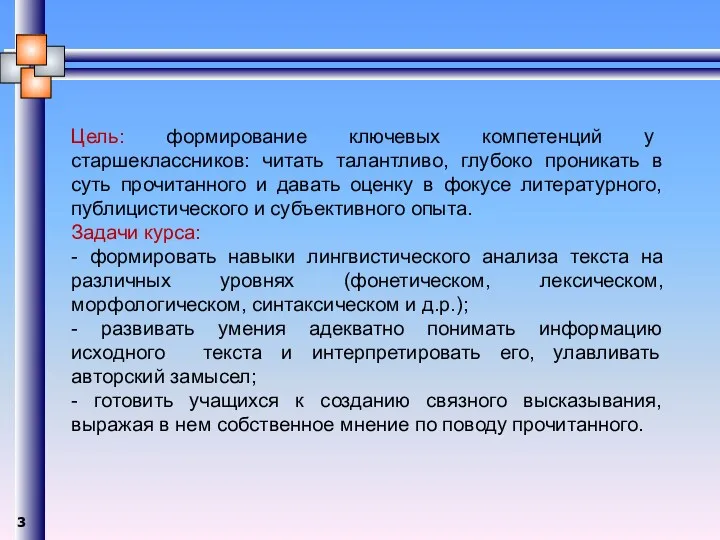 Цель: формирование ключевых компетенций у старшеклассников: читать талантливо, глубоко проникать в суть прочитанного и давать оценку в фокусе литературного, публицистического и субъективного опыта.
Задачи курса:
- формировать навыки лингвистического анализа текста на различных уровнях (фонетическом, лексическом, морфологическом, синтаксическом и д.р.);
- развивать умения адекватно понимать информацию исходного текста и интерпретировать его, улавливать авторский замысел;
- готовить учащихся к созданию связного высказывания, выражая в нем собственное мнение по поводу прочитанного.

3